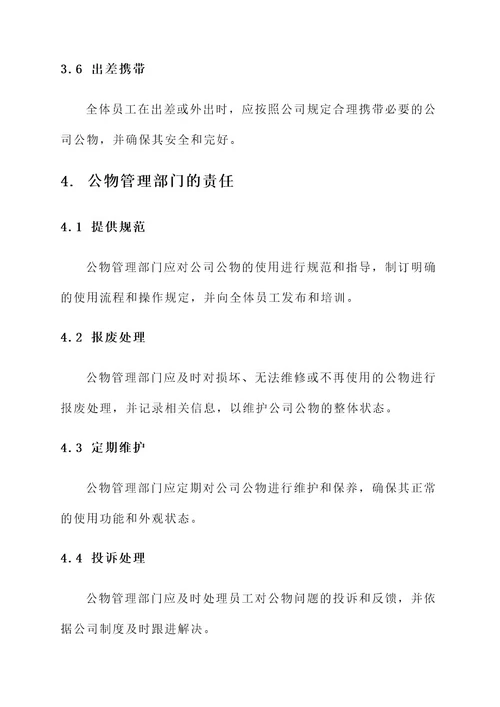 3.6 出差携带

全体员工在出差或外出时，应按照公司规定合理携带必要的公司公物，并确保其安全和完好。

4. 公物管理部门的责任

4.1 提供规范

公物管理部门应对公司公物的使用进行规范和指导，制订明确的使用流程和操作规定，并向全体员工发布和培训。

4.2 报废处理

公物管理部门应及时对损坏、无法维修或不再使用的公物进行报废处理，并记录相关信息，以维护公司公物的整体状态。

4.3 定期维护

公物管理部门应定期对公司公物进行维护和保养，确保其正常的使用功能和外观状态。

4.4 投诉处理

公物管理部门应及时处理员工对公物问题的投诉和反馈，并依据公司制度及时跟进解决。